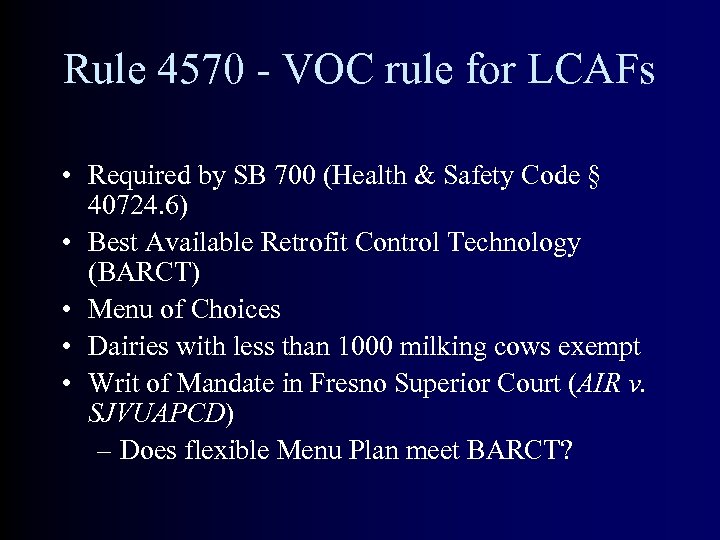 Rule 4570 - VOC rule for LCAFs

• Required by SB 700 (Health & Safety Code § 40724.6)
• Best Available Retrofit Control Technology (BARCT)
• Menu of Choices
• Dairies with less than 1000 milking cows exempt
• Writ of Mandate in Fresno Superior Court (AIR v. SJVUAPCD)
– Does flexible Menu Plan meet BARCT?